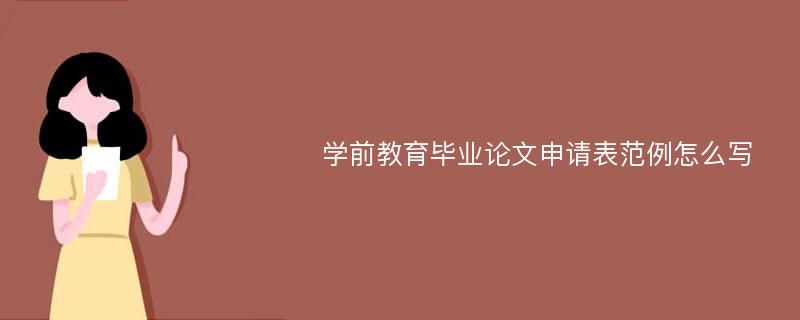 学前教育毕业论文申请表范例怎么写